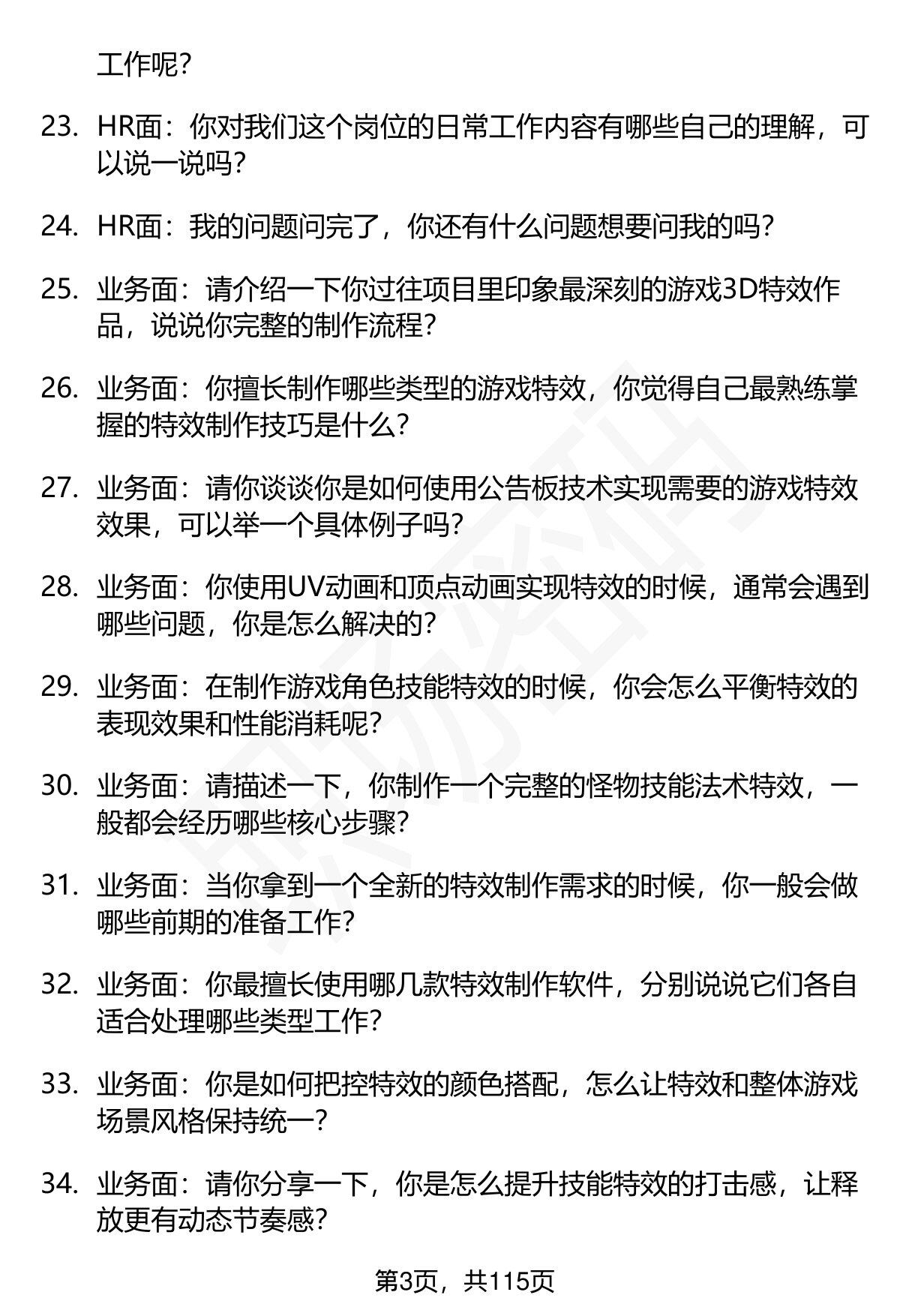 工作呢?

23. HR面：你对我们这个岗位的日常工作内容有哪些自己的理解，可以说一说吗?

24. HR面：我的问题问完了，你还有什么问题想要问我的吗?

25. 业务面：请介绍一下你过往项目里印象最深刻的游戏3D特效作品，说说你完整的制作流程?

26. 业务面：你擅长制作哪些类型的游戏特效，你觉得自己最熟练掌握的特效制作技巧是什么?

27. 业务面：请你谈谈你是如何使用公告板技术实现需要的游戏特效效果，可以举一个具体例子吗?

28. 业务面：你使用UV动画和顶点动画实现特效的时候，通常会遇到哪些问题，你是怎么解决的?

29. 业务面：在制作游戏角色技能特效的时候，你会怎么平衡特效的表现效果和性能消耗呢?

30. 业务面：请描述一下，你制作一个完整的怪物技能法术特效，一般都会经历哪些核心步骤?

31. 业务面：当你拿到一个全新的特效制作需求的时候，你一般会做哪些前期的准备工作?

32. 业务面：你最擅长使用哪几款特效制作软件，分别说说它们各自适合处理哪些类型工作?

33. 业务面：你是如何把控特效的颜色搭配，怎么让特效和整体游戏场景风格保持统一?

34. 业务面：请你分享一下，你是怎么提升技能特效的打击感，让释放更有动态节奏感?

第3页，共115页